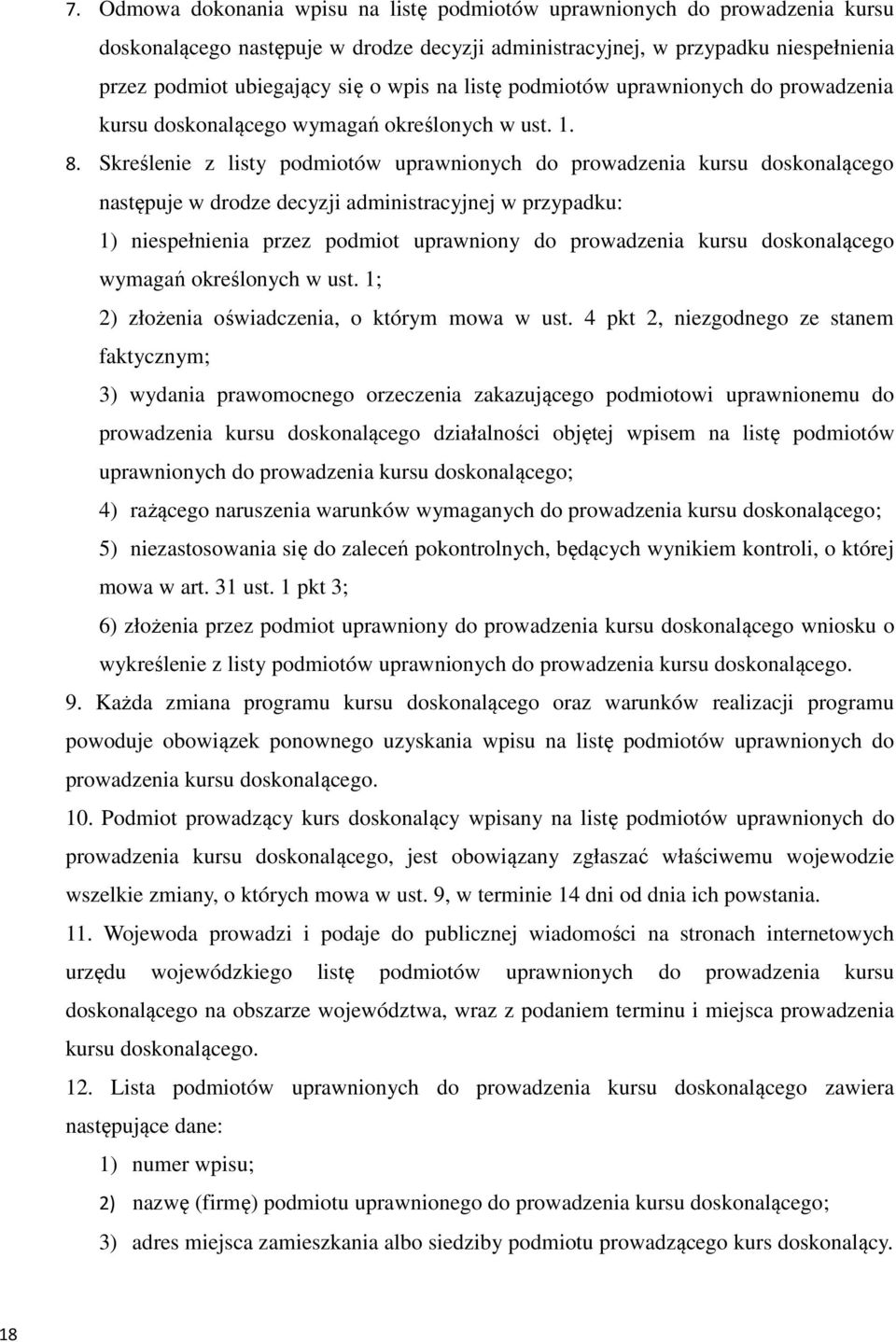 7. Odmowa dokonania wpisu na listę podmiotów uprawnionych do prowadzenia kursu doskonalącego następuje w drodze decyzji administracyjnej, w przypadku niespełnienia przez podmiot ubiegający się o wpis na listę podmiotów uprawnionych do prowadzenia kursu doskonalącego wymagań określonych w ust. 1.

8. Skreślenie z listy podmiotów uprawnionych do prowadzenia kursu doskonalącego następuje w drodze decyzji administracyjnej w przypadku:

1) niespełnienia przez podmiot uprawniony do prowadzenia kursu doskonalącego wymagań określonych w ust. 1;

2) złożenia oświadczenia, o którym mowa w ust. 4 pkt 2, niezgodnego ze stanem faktycznym;

3) wydania prawomocnego orzeczenia zakazującego podmiotowi uprawnionemu do prowadzenia kursu doskonalącego działalności objętej wpisem na listę podmiotów uprawnionych do prowadzenia kursu doskonalącego;

4) rażącego naruszenia warunków wymaganych do prowadzenia kursu doskonalącego;

5) niezastosowania się do zaleceń pokontrolnych, będących wynikiem kontroli, o której mowa w art. 31 ust. 1 pkt 3;

6) złożenia przez podmiot uprawniony do prowadzenia kursu doskonalącego wniosku o wykreślenie z listy podmiotów uprawnionych do prowadzenia kursu doskonalącego.

9. Każda zmiana programu kursu doskonalącego oraz warunków realizacji programu powoduje obowiązek ponownego uzyskania wpisu na listę podmiotów uprawnionych do prowadzenia kursu doskonalącego.

10. Podmiot prowadzący kurs doskonalący wpisany na listę podmiotów uprawnionych do prowadzenia kursu doskonalącego, jest obowiązany zgłaszać właściwemu wojewodzie wszelkie zmiany, o których mowa w ust. 9, w terminie 14 dni od dnia ich powstania.

11. Wojewoda prowadzi i podaje do publicznej wiadomości na stronach internetowych urzędu wojewódzkiego listę podmiotów uprawnionych do prowadzenia kursu doskonalącego na obszarze województwa, wraz z podaniem terminu i miejsca prowadzenia kursu doskonalącego.

12. Lista podmiotów uprawnionych do prowadzenia kursu doskonalącego zawiera następujące dane:

1) numer wpisu;

2) nazwę (firmę) podmiotu uprawnionego do prowadzenia kursu doskonalącego;

3) adres miejsca zamieszkania albo siedziby podmiotu prowadzącego kurs doskonalący.

18